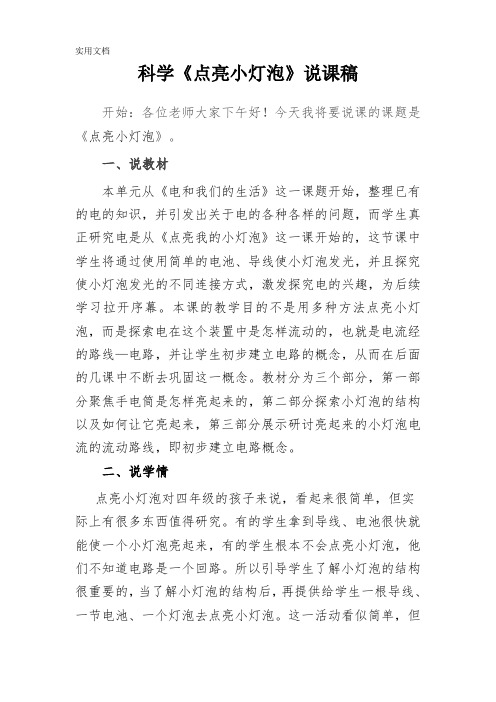 实用文档

科学《点亮小灯泡》说课稿

开始：各位老师大家下午好！今天我将要说课的课题是《点亮小灯泡》。

一、说教材

本单元从《电和我们的生活》这一课题开始，整理已有的电的知识，并引发出关于电的各种各样的问题，而学生真正研究电是从《点亮我的小灯泡》这一课开始的，这节课中学生将通过使用简单的电池、导线使小灯泡发光，并且探究使小灯泡发光的不同连接方式，激发探究电的兴趣，为后续学习拉开序幕。本课的教学目的不是用多种方法点亮小灯泡，而是探索电在这个装置中是怎样流动的，也就是电流经的路线—电路，并让学生初步建立电路的概念，从而在后面的几课中不断去巩固这一概念。教材分为三个部分，第一部分聚焦手电筒是怎样亮起来的，第二部分探索小灯泡的结构以及如何让它亮起来，第三部分展示研讨亮起来的小灯泡电流的流动路线，即初步建立电路概念。

二、说学情

点亮小灯泡对四年级的孩子来说，看起来很简单，但实际上有很多东西值得研究。有的学生拿到导线、电池很快就能使一个小灯泡亮起来，有的学生根本不会点亮小灯泡，他们不知道电路是一个回路。所以引导学生了解小灯泡的结构很重要的，当了解小灯泡的结构后，再提供给学生一根导线、一节电池、一个灯泡去点亮小灯泡。这一活动看似简单，但